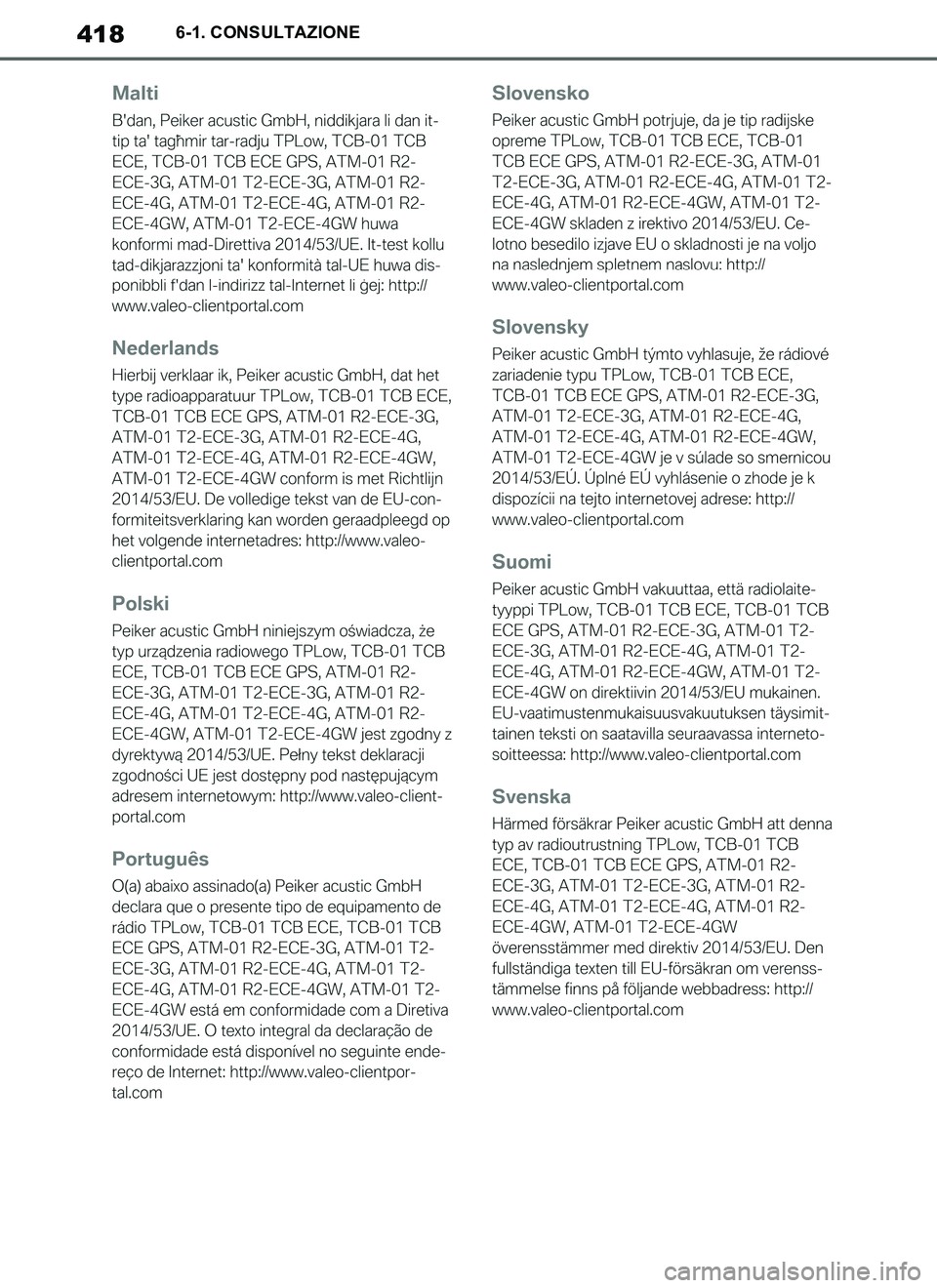 418 6-1. CONSULTAZIONE

Malti

B'dan, Peiker acustic GmbH, niddikjara li dan it-tip ta' tagħmir tar-radju TPLow, TCB-01 TCB ECE, TCB-01 TCB ECE GPS, ATM-01 R2-ECE-3G, ATM-01 T2-ECE-3G, ATM-01 R2-ECE-4G, ATM-01 T2-ECE-4G, ATM-01 R2-ECE-4GW, ATM-01 T2-ECE-4GW huwa konformi mad-Direttiva 2014/53/UE. It-test kollu tad-dikjarazzjoni ta' konformità tal-UE huwa disponibbli f'dan l-indirizz tal-Internet li ġej: http://www.valeo-clientportal.com

Nederlands

Hierbij verklaar ik, Peiker acustic GmbH, dat het type radioapparatuur TPLow, TCB-01 TCB ECE, TCB-01 TCB ECE GPS, ATM-01 R2-ECE-3G, ATM-01 T2-ECE-3G, ATM-01 R2-ECE-4G, ATM-01 T2-ECE-4G, ATM-01 R2-ECE-4GW, ATM-01 T2-ECE-4GW conform is met Richtlijn 2014/53/EU. De volledige tekst van de EU-conformiteitsverklaring kan worden geraadpleegd op het volgende internetadres: http://www.valeo-clientportal.com

Polski

Peiker acustic GmbH niniejszym oświadcza, że typ urządzenia radiowego TPLow, TCB-01 TCB ECE, TCB-01 TCB ECE GPS, ATM-01 R2-ECE-3G, ATM-01 T2-ECE-3G, ATM-01 R2-ECE-4G, ATM-01 T2-ECE-4G, ATM-01 R2-ECE-4GW, ATM-01 T2-ECE-4GW jest zgodny z dyrektywą 2014/53/UE. Pełny tekst deklaracji zgodności UE jest dostępny pod następującym adresem internetowym: http://www.valeo-clientportal.com

Português

O(a) abaixo assinado(a) Peiker acustic GmbH declara que o presente tipo de equipamento de rádio TPLow, TCB-01 TCB ECE, TCB-01 TCB ECE GPS, ATM-01 R2-ECE-3G, ATM-01 T2-ECE-3G, ATM-01 R2-ECE-4G, ATM-01 T2-ECE-4G, ATM-01 R2-ECE-4GW, ATM-01 T2-ECE-4GW está em conformidade com a Diretiva 2014/53/UE. O texto integral da declaração de conformidade está disponível no seguinte endereço de Internet: http://www.valeo-clientportal.com

Slovensko

Peiker acustic GmbH potrjuje, da je tip radijske opreme TPLow, TCB-01 TCB ECE, TCB-01 TCB ECE GPS, ATM-01 R2-ECE-3G, ATM-01 T2-ECE-3G, ATM-01 R2-ECE-4G, ATM-01 T2-ECE-4G, ATM-01 R2-ECE-4GW, ATM-01 T2-ECE-4GW skladen z irektivo 2014/53/EU. Celotno besedilo izjave EU o skladnosti je na voljo na naslednjem spletnem naslovu: http://www.valeo-clientportal.com

Slovensky

Peiker acustic GmbH týmto vyhlasuje, že rádiové zariadenie typu TPLow, TCB-01 TCB ECE, TCB-01 TCB ECE GPS, ATM-01 R2-ECE-3G, ATM-01 T2-ECE-3G, ATM-01 R2-ECE-4G, ATM-01 T2-ECE-4G, ATM-01 R2-ECE-4GW, ATM-01 T2-ECE-4GW je v súlade so smernicou 2014/53/EÚ. Úplné EÚ vyhlásenie o zhode je k dispozícii na tejto internetovej adrese: http://www.valeo-clientportal.com

Suomi

Peiker acustic GmbH vakuuttaa, että radiolaitetyyppi TPLow, TCB-01 TCB ECE, TCB-01 TCB ECE GPS, ATM-01 R2-ECE-3G, ATM-01 T2-ECE-3G, ATM-01 R2-ECE-4G, ATM-01 T2-ECE-4G, ATM-01 R2-ECE-4GW, ATM-01 T2-ECE-4GW on direktiivin 2014/53/EU mukainen. EU-vaatimustenmukaisuusvakuutuksen täysimittainen teksti on saatavilla seuraavassa internetosoitteessa: http://www.valeo-clientportal.com

Svenska

Härmed försäkrar Peiker acustic GmbH att denna typ av radioutrustning TPLow, TCB-01 TCB ECE, TCB-01 TCB ECE GPS, ATM-01 R2-ECE-3G, ATM-01 T2-ECE-3G, ATM-01 R2-ECE-4G, ATM-01 T2-ECE-4G, ATM-01 R2-ECE-4GW, ATM-01 T2-ECE-4GW överensstämmer med direktiv 2014/53/EU. Den fullständiga texten till EU-försäkran om verensstämmelse finns på följande webbadress: http://www.valeo-clientportal.com

carmanualsonline.info